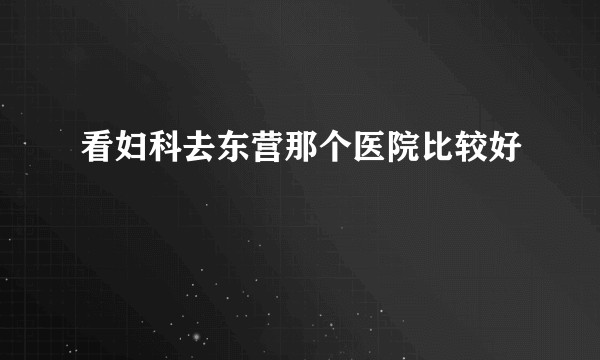 看妇科去东营那个医院比较好